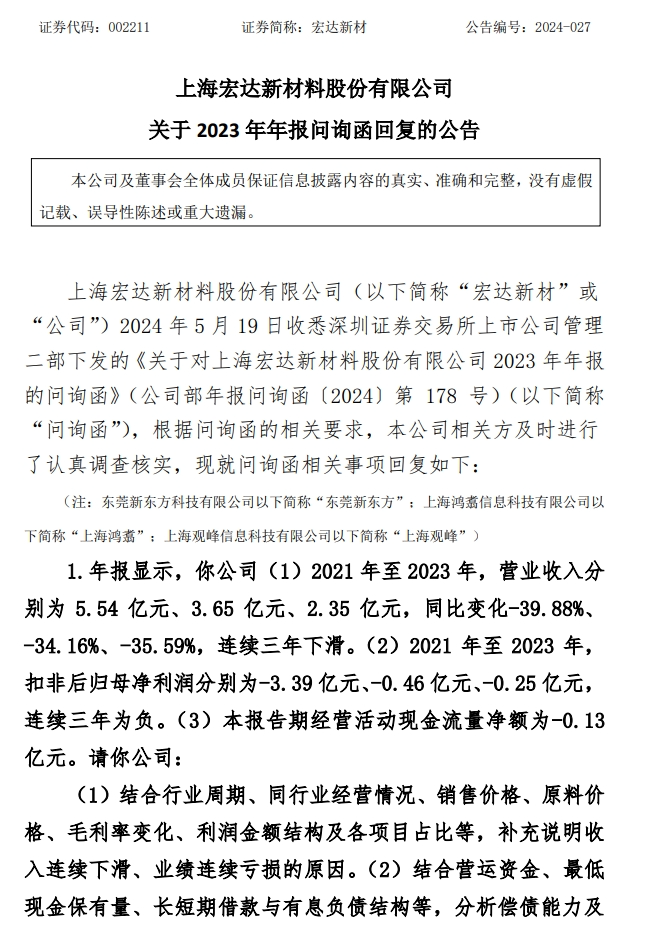 证券代码：002211　　证券简称：宏达新材　　公告编号：2024-027

上海宏达新材料股份有限公司
关于 2023 年年报问询函回复的公告

本公司及董事会全体成员保证信息披露内容的真实、准确和完整，没有虚假记载、误导性陈述或重大遗漏。

上海宏达新材料股份有限公司（以下简称“宏达新材”或“公司”）2024 年 5 月 19 日收悉深圳证券交易所上市公司管理二部下发的《关于对上海宏达新材料股份有限公司 2023 年年报的问询函》（公司部年报问询函〔2024〕第 178 号）（以下简称“问询函”），根据问询函的相关要求，本公司相关方及时进行了认真调查核实，现就问询函相关事项回复如下：

（注：东莞新东方科技有限公司以下简称“东莞新东方”；上海鸿翥信息科技有限公司以下简称“上海鸿翥”；上海观峰信息科技有限公司以下简称“上海观峰”）

1. 年报显示，你公司（1）2021 年至 2023 年，营业收入分别为 5.54 亿元、3.65 亿元、2.35 亿元，同比变化-39.88%、-34.16%、-35.59%，连续三年下滑。（2）2021 年至 2023 年，扣非后归母净利润分别为-3.39 亿元、-0.46 亿元、-0.25 亿元，连续三年为负。（3）本报告期经营活动现金流量净额为-0.13 亿元。请你公司：

（1）结合行业周期、同行业经营情况、销售价格、原料价格、毛利率变化、利润金额结构及各项目占比等，补充说明收入连续下滑、业绩连续亏损的原因。（2）结合营运资金、最低现金保有量、长短期借款与有息负债结构等，分析偿债能力及